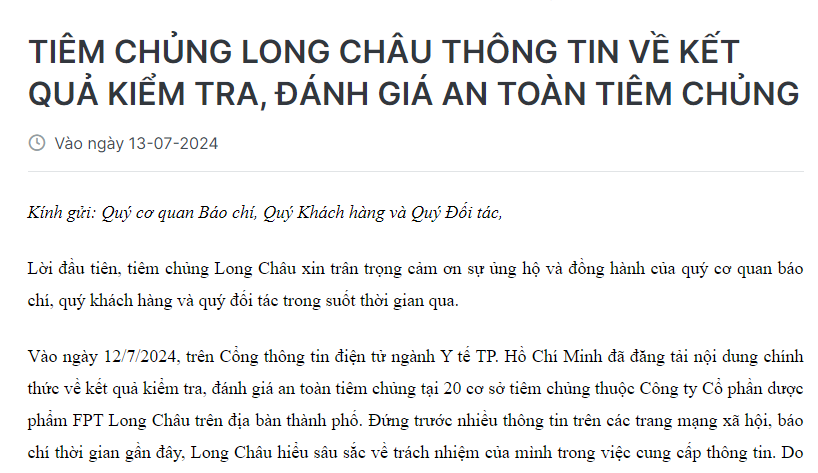 TIÊM CHỦNG LONG CHÂU THÔNG TIN VỀ KẾT QUẢ KIỂM TRA, ĐÁNH GIÁ AN TOÀN TIÊM CHỦNG

Vào ngày 13-07-2024

Kính gửi: Quý cơ quan Báo chí, Quý Khách hàng và Quý Đối tác,

Lời đầu tiên, tiêm chủng Long Châu xin trân trọng cảm ơn sự ủng hộ và đồng hành của quý cơ quan báo chí, quý khách hàng và quý đối tác trong suốt thời gian qua.

Vào ngày 12/7/2024, trên Cổng thông tin điện tử ngành Y tế TP. Hồ Chí Minh đã đăng tải nội dung chính thức về kết quả kiểm tra, đánh giá an toàn tiêm chủng tại 20 cơ sở tiêm chủng thuộc Công ty Cổ phần dược phẩm FPT Long Châu trên địa bàn thành phố. Đứng trước nhiều thông tin trên các trang mạng xã hội, báo chí thời gian gần đây, Long Châu hiểu sâu sắc về trách nhiệm của mình trong việc cung cấp thông tin. Do